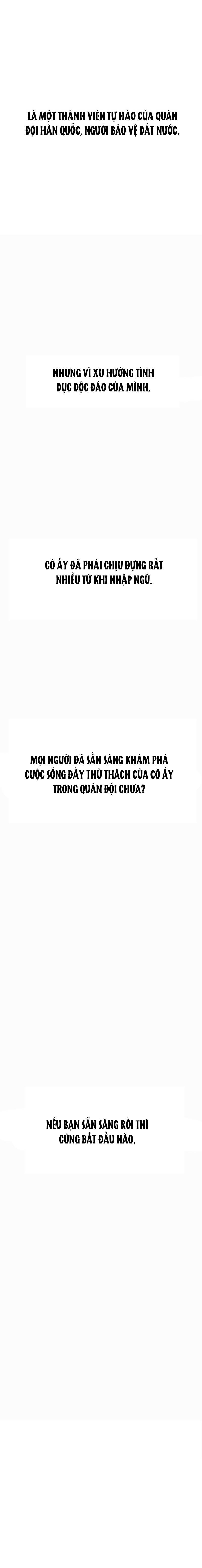 LÀ MỘT THÀNH VIÊN TỰ HÀO CỦA QUÂN ĐỘI HÀN QUỐC, NGƯỜI BẢO VỆ ĐẤT NƯỚC.

NHƯNG VÌ XU HƯỚNG TÌNH DỤC ĐỘC ĐÁO CỦA MÌNH,

CÔ ẤY ĐÃ PHẢI CHỊU ĐỰNG RẤT NHIỀU TỪ KHI NHẬP NGŨ.

MỌI NGƯỜI ĐÃ SẴN SÀNG KHÁM PHÁ CUỘC SỐNG ĐẦY THỬ THÁCH CỦA CÔ ẤY TRONG QUÂN ĐỘI CHƯA?

NẾU BẠN SẴN SÀNG RỒI THÌ CÙNG BẮT ĐẦU NÀO.